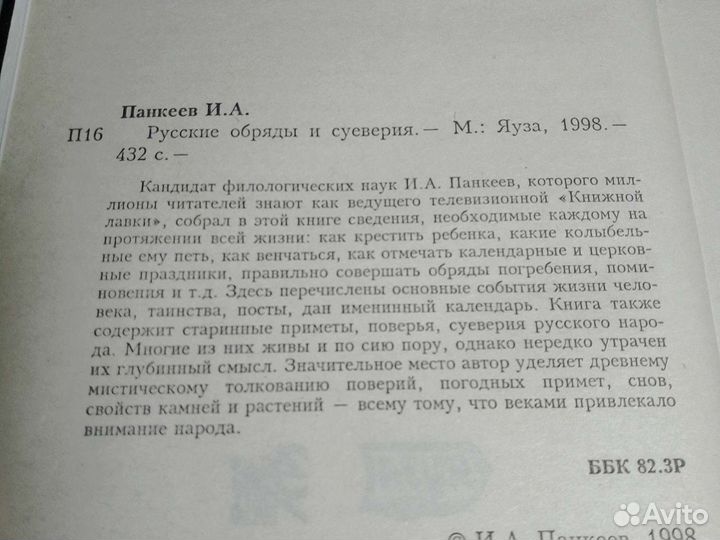 Панкеев И.А.

П16 Русские обряды и суеверия.— М.: Яуза, 1998.— 432 с.—

Кандидат филологических наук И.А. Панкеев, которого миллионы читателей знают как ведущего телевизионной «Книжной лавки», собрал в этой книге сведения, необходимые каждому на протяжении всей жизни: как крестить ребенка, какие колыбельные ему петь, как венчаться, как отмечать календарные и церковные праздники, правильно совершать обряды погребения, поминовения и т.д. Здесь перечислены основные события жизни человека, таинства, посты, дан именинный календарь. Книга также содержит старинные приметы, поверья, суеверия русского народа. Многие из них живы и по сию пору, однако нередко утрачен их глубинный смысл. Значительное место автор уделяет древнему мистическому толкованию поверий, погодных примет, снов, свойств камней и растений — всему тому, что веками привлекало внимание народа.

ББК 82.3Р

Avito

© И.А. Панкеев, 1998